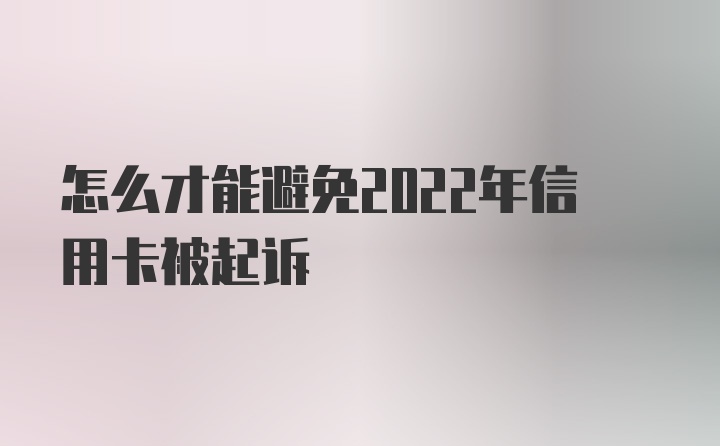 怎么才能避免2022年信用卡被起诉